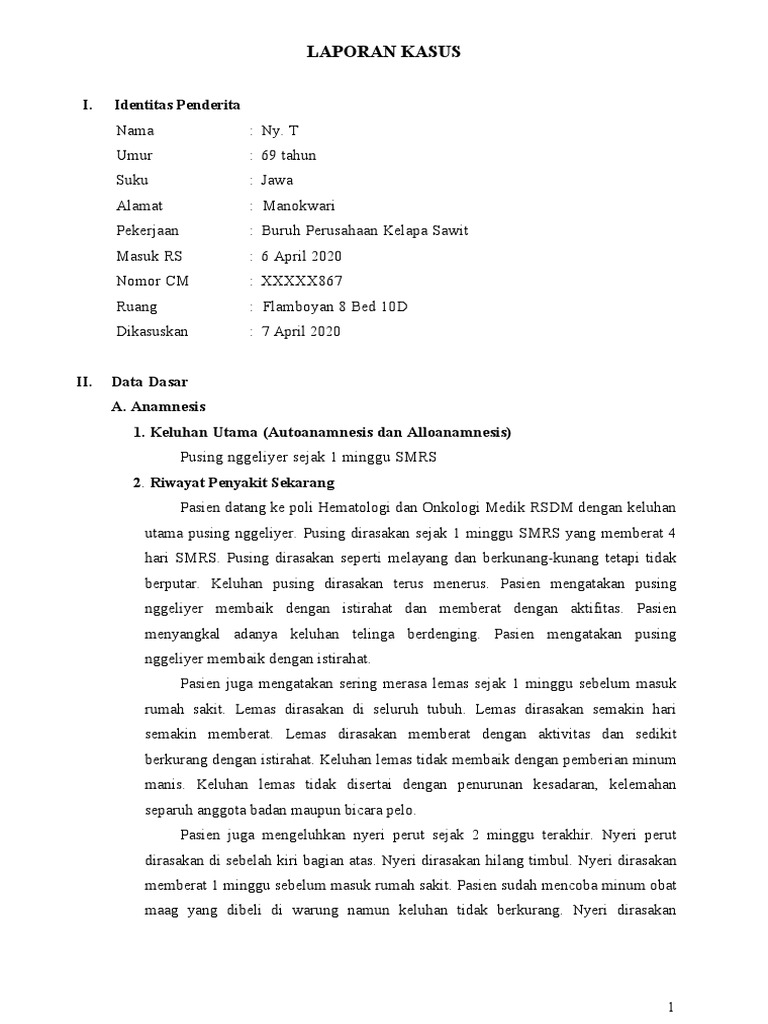 LAPORAN KASUS

I. Identitas Penderita

Nama : Ny. T
Umur : 69 tahun
Suku : Jawa
Alamat : Manokwari
Pekerjaan : Buruh Perusahaan Kelapa Sawit
Masuk RS : 6 April 2020
Nomor CM : XXXXX867
Ruang : Flamboyan 8 Bed 10D
Dikasuskan : 7 April 2020

II. Data Dasar

A. Anamnesis

1. Keluhan Utama (Autoanamnesis dan Alloanamnesis)

Pusing nggeliyer sejak 1 minggu SMRS

2. Riwayat Penyakit Sekarang

Pasien datang ke poli Hematologi dan Onkologi Medik RSDM dengan keluhan utama pusing nggeliyer. Pusing dirasakan sejak 1 minggu SMRS yang memberat 4 hari SMRS. Pusing dirasakan seperti melayang dan berkunang-kunang tetapi tidak berputar. Keluhan pusing dirasakan terus menerus. Pasien mengatakan pusing nggeliyer membaik dengan istirahat dan memberat dengan aktifitas. Pasien menyangkal adanya keluhan telinga berdenging. Pasien mengatakan pusing nggeliyer membaik dengan istirahat.

Pasien juga mengatakan sering merasa lemas sejak 1 minggu sebelum masuk rumah sakit. Lemas dirasakan di seluruh tubuh. Lemas dirasakan semakin hari semakin memberat. Lemas dirasakan memberat dengan aktivitas dan sedikit berkurang dengan istirahat. Keluhan lemas tidak membaik dengan pemberian minum manis. Keluhan lemas tidak disertai dengan penurunan kesadaran, kelemahan separuh anggota badan maupun bicara pelo.

Pasien juga mengeluhkan nyeri perut sejak 2 minggu terakhir. Nyeri perut dirasakan di sebelah kiri bagian atas. Nyeri dirasakan hilang timbul. Nyeri dirasakan memberat 1 minggu sebelum masuk rumah sakit. Pasien sudah mencoba minum obat maag yang dibeli di warung namun keluhan tidak berkurang. Nyeri dirasakan

1